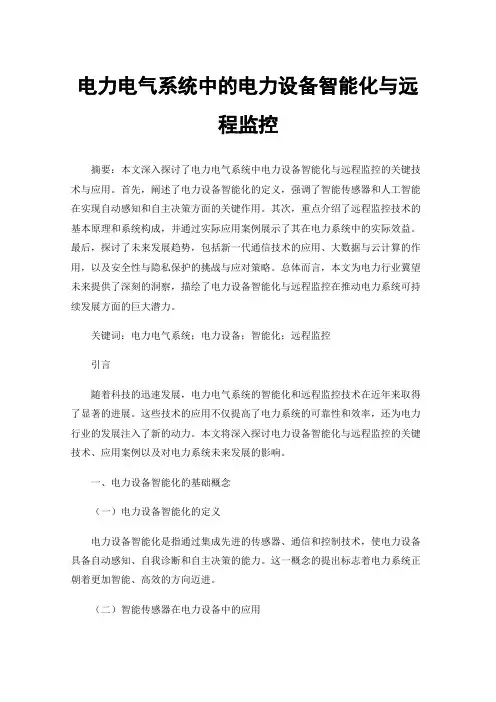 电力电气系统中的电力设备智能化与远程监控

摘要：本文深入探讨了电力电气系统中电力设备智能化与远程监控的关键技术与应用。首先，阐述了电力设备智能化的定义，强调了智能传感器和人工智能在实现自动感知和自主决策方面的关键作用。其次，重点介绍了远程监控技术的基本原理和系统构成，并通过实际应用案例展示了其在电力系统中的实际效益。最后，探讨了未来发展趋势，包括新一代通信技术的应用、大数据与云计算的作用，以及安全性与隐私保护的挑战与应对策略。总体而言，本文为电力行业冀望未来提供了深刻的洞察，描绘了电力设备智能化与远程监控在推动电力系统可持续发展方面的巨大潜力。

关键词：电力电气系统；电力设备；智能化；远程监控

引言

随着科技的迅速发展，电力电气系统的智能化和远程监控技术在近年来取得了显著的进展。这些技术的应用不仅提高了电力系统的可靠性和效率，还为电力行业的发展注入了新的动力。本文将深入探讨电力设备智能化与远程监控的关键技术、应用案例以及对电力系统未来发展的影响。

一、电力设备智能化的基础概念

（一）电力设备智能化的定义

电力设备智能化是指通过集成先进的传感器、通信和控制技术，使电力设备具备自动感知、自我诊断和自主决策的能力。这一概念的提出标志着电力系统正朝着更加智能、高效的方向迈进。

（二）智能传感器在电力设备中的应用